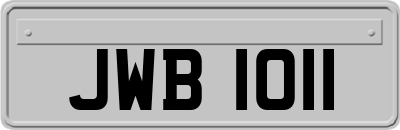 JWB 1011